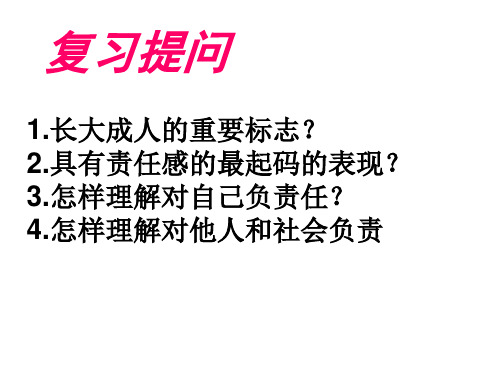 复习提问

1.长大成人的重要标志？
2.具有责任感的最起码的表现？
3.怎样理解对自己负责任？
4.怎样理解对他人和社会负责